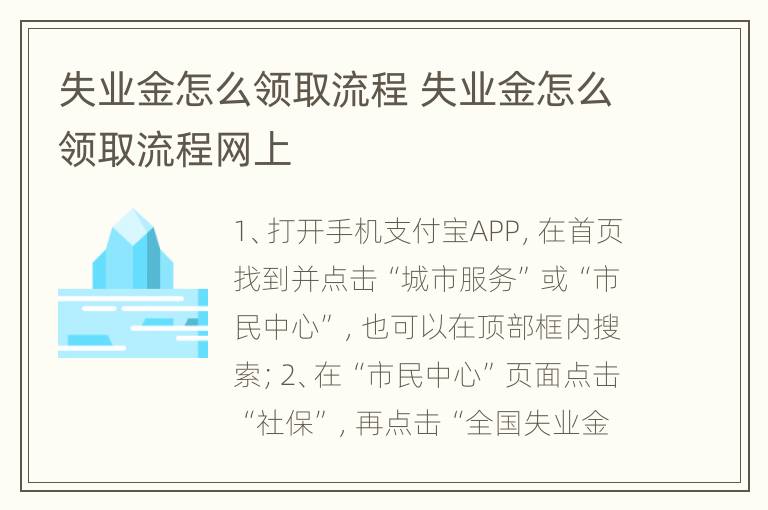 失业金怎么领取流程 失业金怎么领取流程网上

1、打开手机支付宝APP，在首页找到并点击“城市服务”或“市民中心”，也可以在顶部框内搜索；2、在“市民中心”页面点击“社保”，再点击“全国失业金